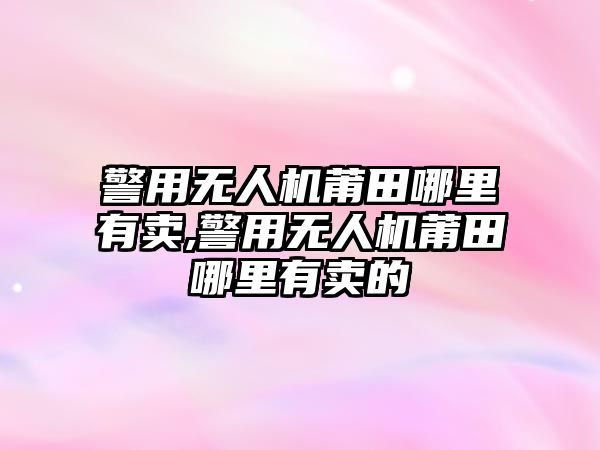 警用无人机莆田哪里有卖,警用无人机莆田哪里有卖的